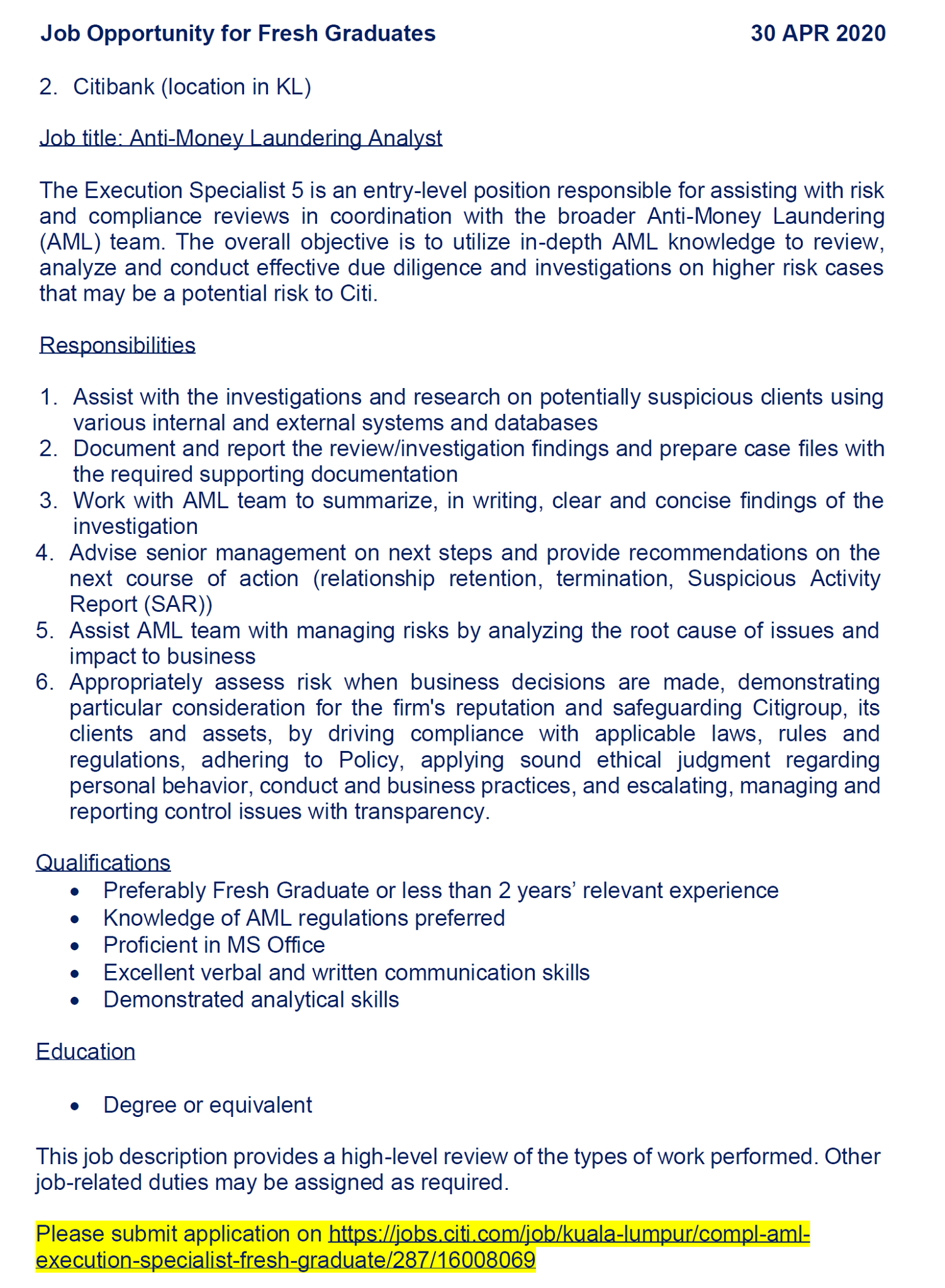 Job Opportunity for Fresh Graduates 30 APR 2020

2. Citibank (location in KL)

Job title: Anti-Money Laundering Analyst

The Execution Specialist 5 is an entry-level position responsible for assisting with risk and compliance reviews in coordination with the broader Anti-Money Laundering (AML) team. The overall objective is to utilize in-depth AML knowledge to review, analyze and conduct effective due diligence and investigations on higher risk cases that may be a potential risk to Citi.

Responsibilities

1. Assist with the investigations and research on potentially suspicious clients using various internal and external systems and databases
2. Document and report the review/investigation findings and prepare case files with the required supporting documentation
3. Work with AML team to summarize, in writing, clear and concise findings of the investigation
4. Advise senior management on next steps and provide recommendations on the next course of action (relationship retention, termination, Suspicious Activity Report (SAR))
5. Assist AML team with managing risks by analyzing the root cause of issues and impact to business
6. Appropriately assess risk when business decisions are made, demonstrating particular consideration for the firm's reputation and safeguarding Citigroup, its clients and assets, by driving compliance with applicable laws, rules and regulations, adhering to Policy, applying sound ethical judgment regarding personal behavior, conduct and business practices, and escalating, managing and reporting control issues with transparency.

Qualifications
• Preferably Fresh Graduate or less than 2 years' relevant experience
• Knowledge of AML regulations preferred
• Proficient in MS Office
• Excellent verbal and written communication skills
• Demonstrated analytical skills

Education

• Degree or equivalent

This job description provides a high-level review of the types of work performed. Other job-related duties may be assigned as required.

Please submit application on https://jobs.citi.com/job/kuala-lumpur/compl-aml-execution-specialist-fresh-graduate/287/16008069